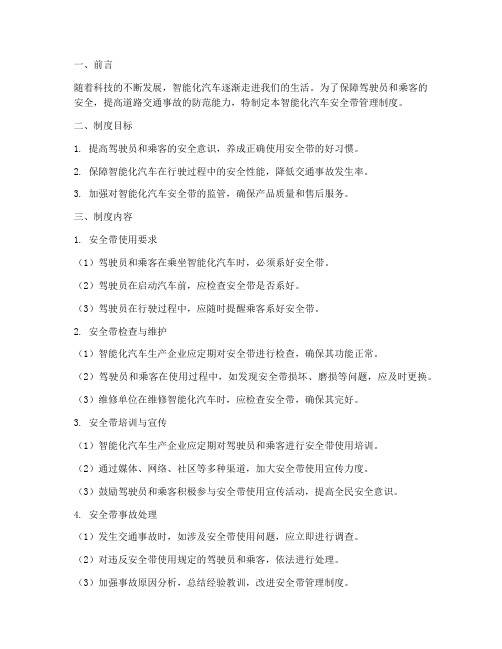 一、前言

随着科技的不断发展，智能化汽车逐渐走进我们的生活。为了保障驾驶员和乘客的安全，提高道路交通事故的防范能力，特制定本智能化汽车安全带管理制度。

二、制度目标

1. 提高驾驶员和乘客的安全意识，养成正确使用安全带的好习惯。

2. 保障智能化汽车在行驶过程中的安全性能，降低交通事故发生率。

3. 加强对智能化汽车安全带的监管，确保产品质量和售后服务。

三、制度内容

1. 安全带使用要求

（1）驾驶员和乘客在乘坐智能化汽车时，必须系好安全带。

（2）驾驶员在启动汽车前，应检查安全带是否系好。

（3）驾驶员在行驶过程中，应随时提醒乘客系好安全带。

2. 安全带检查与维护

（1）智能化汽车生产企业应定期对安全带进行检查，确保其功能正常。

（2）驾驶员和乘客在使用过程中，如发现安全带损坏、磨损等问题，应及时更换。

（3）维修单位在维修智能化汽车时，应检查安全带，确保其完好。

3. 安全带培训与宣传

（1）智能化汽车生产企业应定期对驾驶员和乘客进行安全带使用培训。

（2）通过媒体、网络、社区等多种渠道，加大安全带使用宣传力度。

（3）鼓励驾驶员和乘客积极参与安全带使用宣传活动，提高全民安全意识。

4. 安全带事故处理

（1）发生交通事故时，如涉及安全带使用问题，应立即进行调查。

（2）对违反安全带使用规定的驾驶员和乘客，依法进行处理。

（3）加强事故原因分析，总结经验教训，改进安全带管理制度。